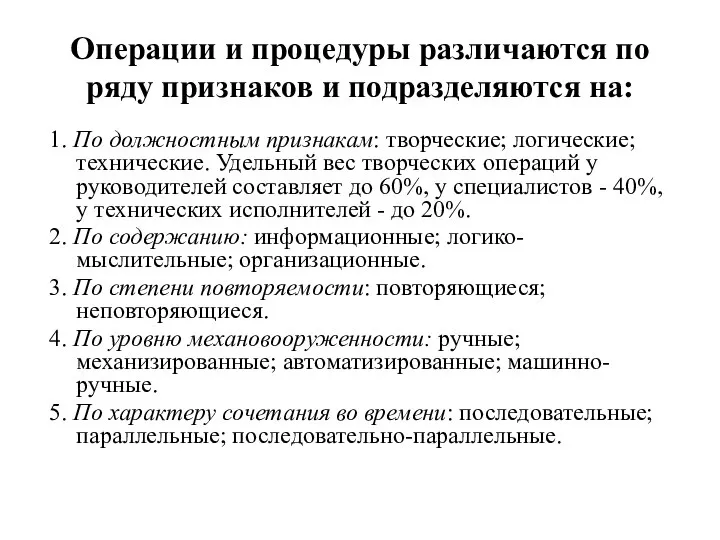 Операции и процедуры различаются по ряду признаков и подразделяются на:

1. По должностным признакам: творческие; логические; технические. Удельный вес творческих операций у руководителей составляет до 60%, у специалистов - 40%, у технических исполнителей - до 20%.

2. По содержанию: информационные; логико-мыслительные; организационные.

3. По степени повторяемости: повторяющиеся; неповторяющиеся.

4. По уровню механовооруженности: ручные; механизированные; автоматизированные; машинно-ручные.

5. По характеру сочетания во времени: последовательные; параллельные; последовательно-параллельные.